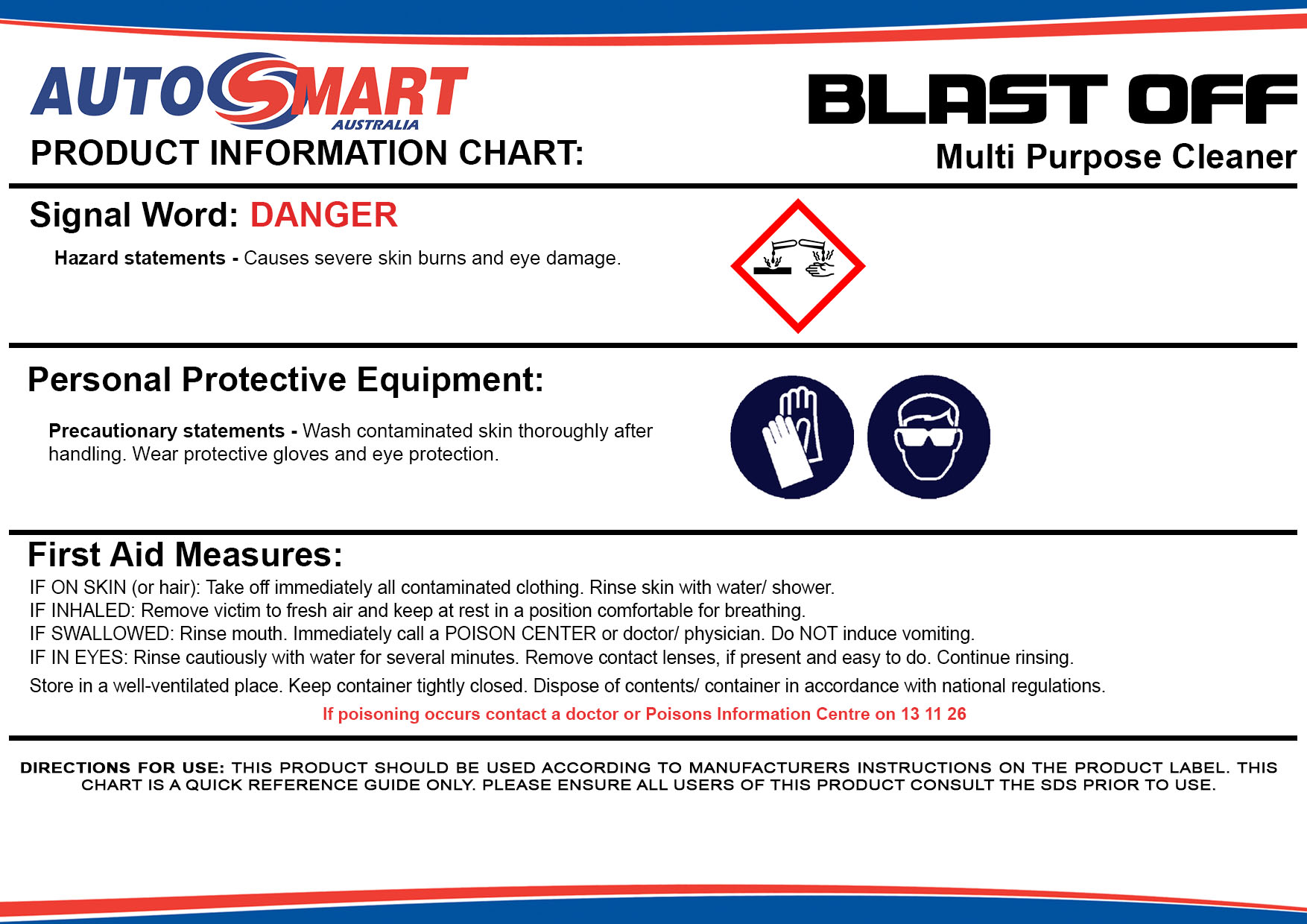 AUTOSMART
AUSTRALIA

PRODUCT INFORMATION CHART:

BLAST OFF
Multi Purpose Cleaner

Signal Word: DANGER

Hazard statements - Causes severe skin burns and eye damage.

Personal Protective Equipment:

Precautionary statements - Wash contaminated skin thoroughly after handling. Wear protective gloves and eye protection.

First Aid Measures:

IF ON SKIN (or hair): Take off immediately all contaminated clothing. Rinse skin with water/ shower.
IF INHALED: Remove victim to fresh air and keep at rest in a position comfortable for breathing.
IF SWALLOWED: Rinse mouth. Immediately call a POISON CENTER or doctor/ physician. Do NOT induce vomiting.
IF IN EYES: Rinse cautiously with water for several minutes. Remove contact lenses, if present and easy to do. Continue rinsing.

Store in a well-ventilated place. Keep container tightly closed. Dispose of contents/ container in accordance with national regulations.

If poisoning occurs contact a doctor or Poisons Information Centre on 13 11 26

DIRECTIONS FOR USE: THIS PRODUCT SHOULD BE USED ACCORDING TO MANUFACTURERS INSTRUCTIONS ON THE PRODUCT LABEL. THIS CHART IS A QUICK REFERENCE GUIDE ONLY. PLEASE ENSURE ALL USERS OF THIS PRODUCT CONSULT THE SDS PRIOR TO USE.